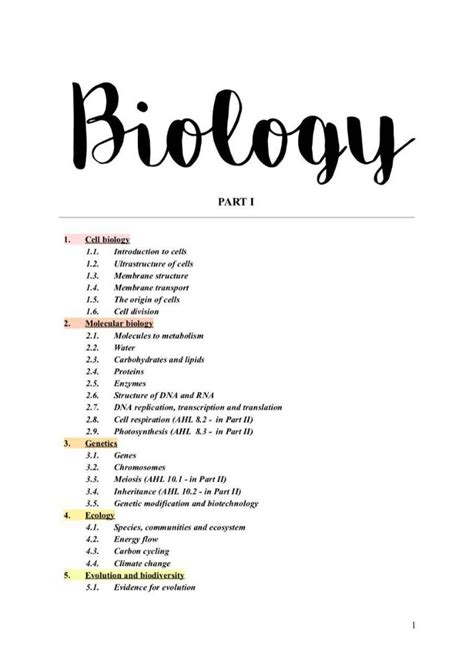 Biology

PART I

1. Cell biology
1.1. Introduction to cells
1.2. Ultrastructure of cells
1.3. Membrane structure
1.4. Membrane transport
1.5. The origin of cells
1.6. Cell division
2. Molecular biology
2.1. Molecules to metabolism
2.2. Water
2.3. Carbohydrates and lipids
2.4. Proteins
2.5. Enzymes
2.6. Structure of DNA and RNA
2.7. DNA replication, transcription and translation
2.8. Cell respiration (AHL 8.2 - in Part II)
2.9. Photosynthesis (AHL 8.3 - in Part II)
3. Genetics
3.1. Genes
3.2. Chromosomes
3.3. Meiosis (AHL 10.1 - in Part II)
3.4. Inheritance (AHL 10.2 - in Part II)
3.5. Genetic modification and biotechnology
4. Ecology
4.1. Species, communities and ecosystem
4.2. Energy flow
4.3. Carbon cycling
4.4. Climate change
5. Evolution and biodiversity
5.1. Evidence for evolution

1